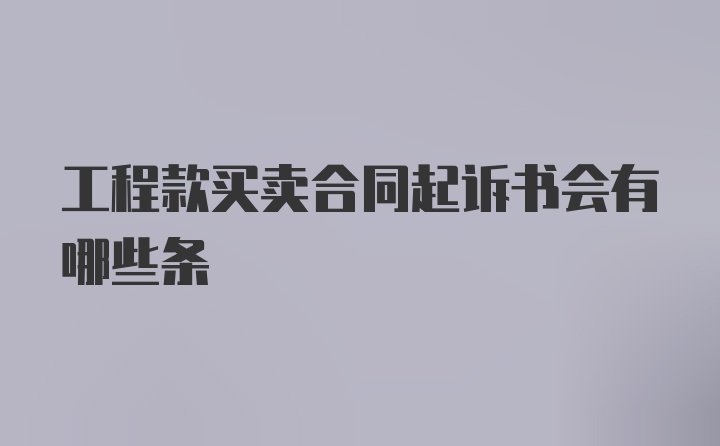 工程款买卖合同起诉书会有哪些条